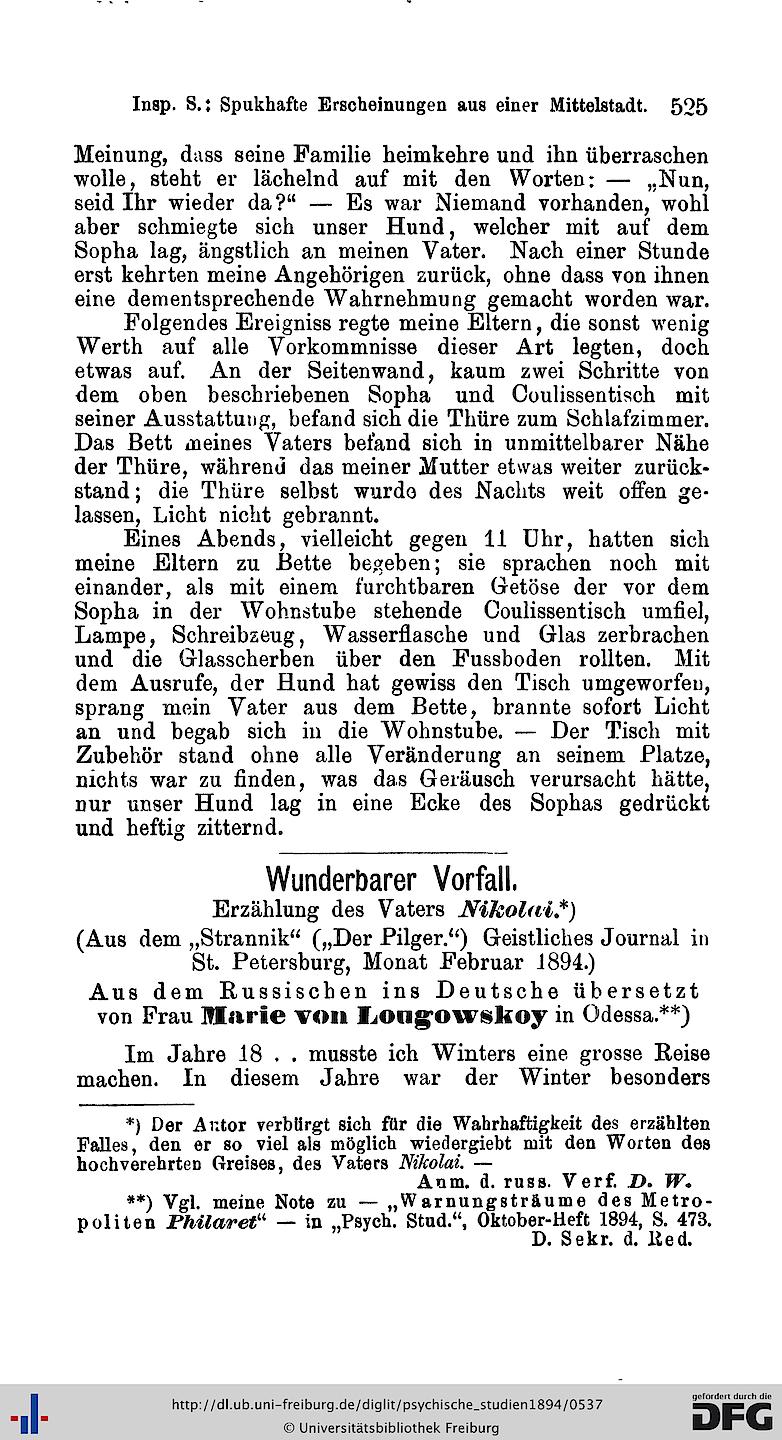 Insp. S.: Spukhafte Erscheinungen aus einer Mittelstadt. 525

Meinung, dass seine Familie heimkehre und ihn überraschen wolle, steht er lächelnd auf mit den Worten: — „Nun, seid Ihr wieder da?“ — Es war Niemand vorhanden, wohl aber schmiegte sich unser Hund, welcher mit auf dem Sopha lag, ängstlich an meinen Vater. Nach einer Stunde erst kehrten meine Angehörigen zurück, ohne dass von ihnen eine dementsprechende Wahrnehmung gemacht worden war.

Folgendes Ereigniss regte meine Eltern, die sonst wenig Werth auf alle Vorkommnisse dieser Art legten, doch etwas auf. An der Seitenwand, kaum zwei Schritte von dem oben beschriebenen Sopha und Coulissentisch mit seiner Ausstattung, befand sich die Thüre zum Schlafzimmer. Das Bett meines Vaters befand sich in unmittelbarer Nähe der Thüre, während das meiner Mutter etwas weiter zurückstand; die Thüre selbst wurde des Nachts weit offen gelassen, Licht nicht gebrannt.

Eines Abends, vielleicht gegen 11 Uhr, hatten sich meine Eltern zu Bette begeben; sie sprachen noch mit einander, als mit einem furchtbaren Getöse der vor dem Sopha in der Wohnstube stehende Coulissentisch umfiel, Lampe, Schreibzeug, Wasserflasche und Glas zerbrachen und die Glasscherben über den Fussboden rollten. Mit dem Ausrufe, der Hund hat gewiss den Tisch umgeworfen, sprang mein Vater aus dem Bette, brannte sofort Licht an und begab sich in die Wohnstube. — Der Tisch mit Zubehör stand ohne alle Veränderung an seinem Platze, nichts war zu finden, was das Geräusch verursacht hätte, nur unser Hund lag in eine Ecke des Sophas gedrückt und heftig zitternd.

Wunderbarer Vorfall.
Erzählung des Vaters Nikolai.*)
(Aus dem „Strannik“ („Der Pilger.“) Geistliches Journal in St. Petersburg, Monat Februar 1894.)
Aus dem Russischen ins Deutsche übersetzt von Frau Marie von Lougowskoy in Odessa.**)

Im Jahre 18 . . musste ich Winters eine grosse Reise machen. In diesem Jahre war der Winter besonders

*) Der Autor verbürgt sich für die Wahrhaftigkeit des erzählten Falles, den er so viel als möglich wiedergiebt mit den Worten des hochverehrten Greises, des Vaters Nikolai. —
Anm. d. russ. Verf. D. W.

**) Vgl. meine Note zu — „Warnungsträume des Metropoliten Philaret“ — in „Psych. Stud.“, Oktober-Heft 1894, S. 473.
D. Sekr. d. Red.

http://dl.ub.uni-freiburg.de/diglit/psychische_studien1894/0537
© Universitätsbibliothek Freiburg
gefördert durch die DFG